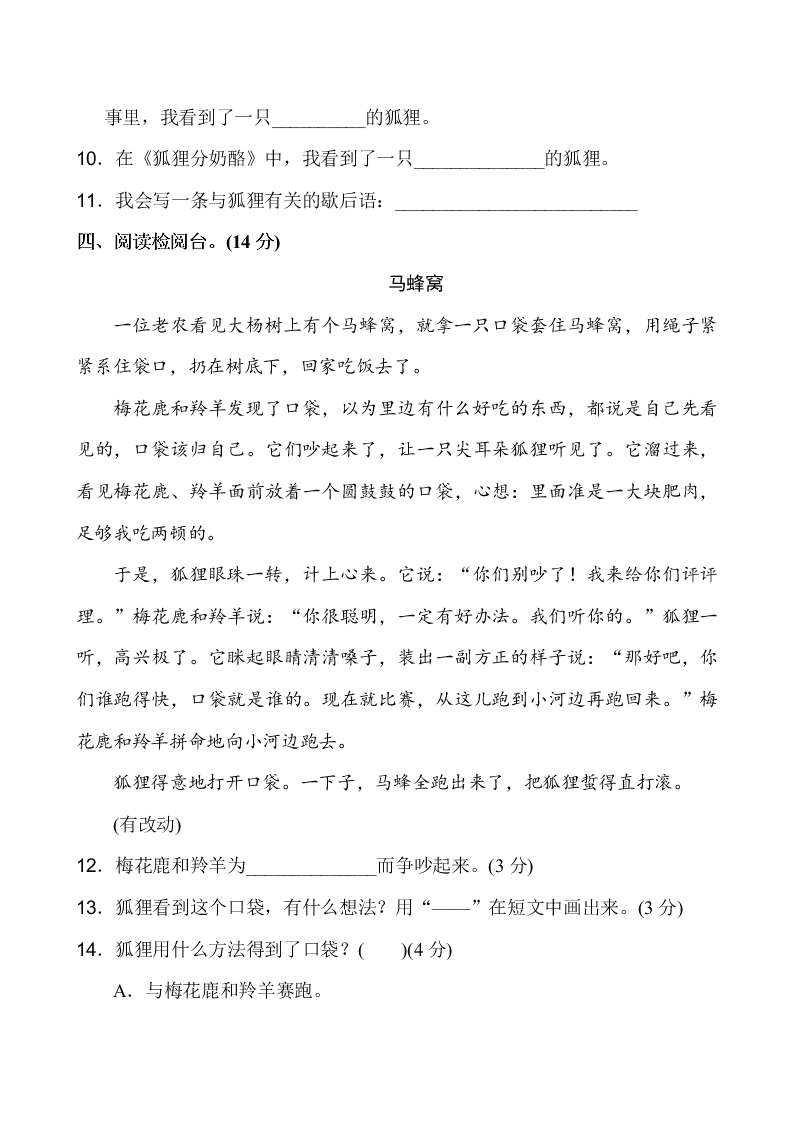 事里，我看到了一只__________的狐狸。

10．在《狐狸分奶酪》中，我看到了一只______________的狐狸。

11．我会写一条与狐狸有关的歇后语：__________________________

四、阅读检阅台。(14 分)

马蜂窝

一位老农看见大杨树上有个马蜂窝，就拿一只口袋套住马蜂窝，用绳子紧紧系住袋口，扔在树底下，回家吃饭去了。

梅花鹿和羚羊发现了口袋，以为里边有什么好吃的东西，都说是自己先看见的，口袋该归自己。它们吵起来了，让一只尖耳朵狐狸听见了。它溜过来，看见梅花鹿、羚羊面前放着一个圆鼓鼓的口袋，心想：里面准是一大块肥肉，足够我吃两顿的。

于是，狐狸眼珠一转，计上心来。它说：“你们别吵了！我来给你们评评理。”梅花鹿和羚羊说：“你很聪明，一定有好办法。我们听你的。”狐狸一听，高兴极了。它眯起眼睛清清嗓子，装出一副方正的样子说：“那好吧，你们谁跑得快，口袋就是谁的。现在就比赛，从这儿跑到小河边再跑回来。”梅花鹿和羚羊拼命地向小河边跑去。

狐狸得意地打开口袋。一下子，马蜂全跑出来了，把狐狸蜇得直打滚。

(有改动)

12．梅花鹿和羚羊为______________而争吵起来。(3 分)

13．狐狸看到这个口袋，有什么想法？用“——”在短文中画出来。(3 分)

14．狐狸用什么方法得到了口袋？(　　)(4 分)

A．与梅花鹿和羚羊赛跑。